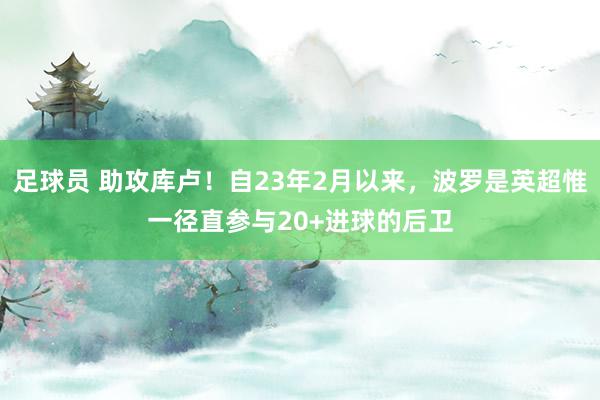 足球员 助攻库卢！自23年2月以来，波罗是英超惟一径直参与20+进球的后卫